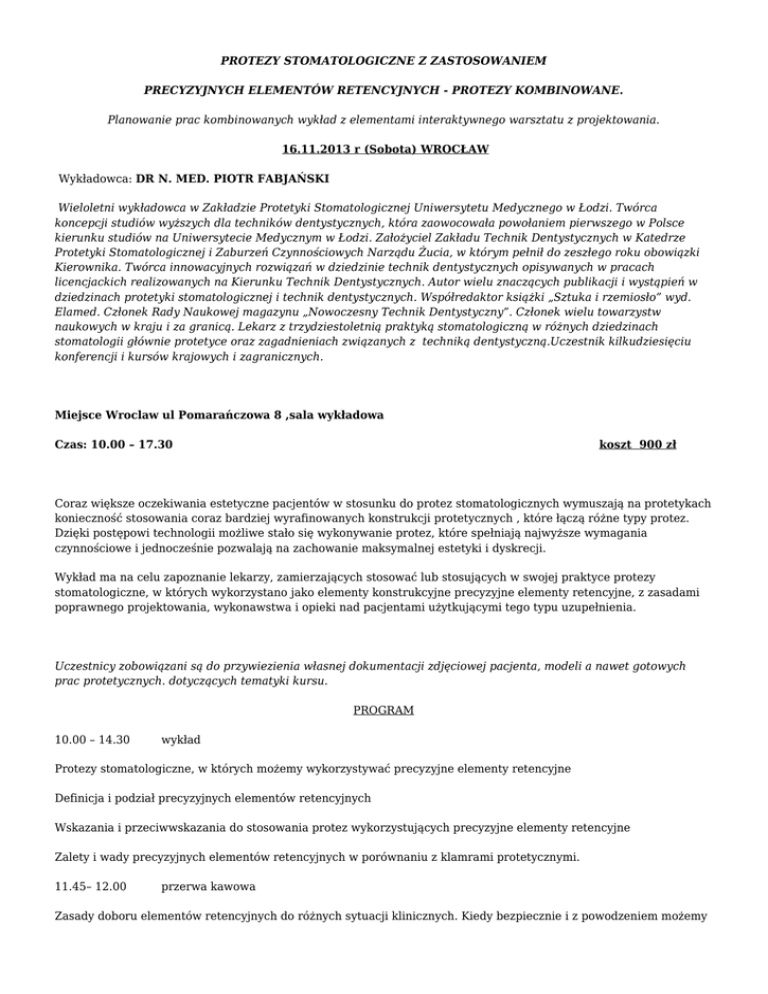 PROTEZY STOMATOLOGICZNE Z ZASTOSOWANIEM

PRECYZYJNYCH ELEMENTÓW RETENCYJNYCH - PROTEZY KOMBINOWANE.

Planowanie prac kombinowanych wykład z elementami interaktywnego warsztatu z projektowania.

16.11.2013 r (Sobota) WROCŁAW

Wykładowca: DR N. MED. PIOTR FABJAŃSKI

Wieloletni wykładowca w Zakładzie Protetyki Stomatologicznej Uniwersytetu Medycznego w Łodzi. Twórca koncepcji studiów wyższych dla techników dentystycznych, która zaowocowała powołaniem pierwszego w Polsce kierunku studiów na Uniwersytecie Medycznym w Łodzi. Założyciel Zakładu Technik Dentystycznych w Katedrze Protetyki Stomatologicznej i Zaburzeń Czynnościowych Narządu Żucia, w którym pełnił do zeszłego roku obowiązki Kierownika. Twórca innowacyjnych rozwiązań w dziedzinie technik dentystycznych opisywanych w pracach licencjackich realizowanych na Kierunku Technik Dentystycznych. Autor wielu znaczących publikacji i wystąpień w dziedzinach protetyki stomatologicznej i technik dentystycznych. Współredaktor książki „Sztuka i rzemiosło" wyd. Elamed. Członek Rady Naukowej magazynu „Nowoczesny Technik Dentystyczny". Członek wielu towarzystw naukowych w kraju i za granicą. Lekarz z trzydziestoletnią praktyką stomatologiczną w różnych dziedzinach stomatologii głównie protetyce oraz zagadnieniach związanych z techniką dentystyczną.Uczestnik kilkudziesięciu konferencji i kursów krajowych i zagranicznych.

Miejsce Wroclaw ul Pomarańczowa 8 ,sala wykładowa

Czas: 10.00 – 17.30 koszt 900 zł

Coraz większe oczekiwania estetyczne pacjentów w stosunku do protez stomatologicznych wymuszają na protetykach konieczność stosowania coraz bardziej wyrafinowanych konstrukcji protetycznych , które łączą różne typy protez. Dzięki postępowi technologii możliwe stało się wykonywanie protez, które spełniają najwyższe wymagania czynnościowe i jednocześnie pozwalają na zachowanie maksymalnej estetyki i dyskrecji.

Wykład ma na celu zapoznanie lekarzy, zamierzających stosować lub stosujących w swojej praktyce protezy stomatologiczne, w których wykorzystano jako elementy konstrukcyjne precyzyjne elementy retencyjne, z zasadami poprawnego projektowania, wykonawstwa i opieki nad pacjentami użytkującymi tego typu uzupełnienia.

Uczestnicy zobowiązani są do przywiezienia własnej dokumentacji zdjęciowej pacjenta, modeli a nawet gotowych prac protetycznych. dotyczących tematyki kursu.

PROGRAM

10.00 – 14.30 wykład

Protezy stomatologiczne, w których możemy wykorzystywać precyzyjne elementy retencyjne

Definicja i podział precyzyjnych elementów retencyjnych

Wskazania i przeciwwskazania do stosowania protez wykorzystujących precyzyjne elementy retencyjne

Zalety i wady precyzyjnych elementów retencyjnych w porównaniu z klamrami protetycznymi.

11.45– 12.00 przerwa kawowa

Zasady doboru elementów retencyjnych do różnych sytuacji klinicznych. Kiedy bezpiecznie i z powodzeniem możemy